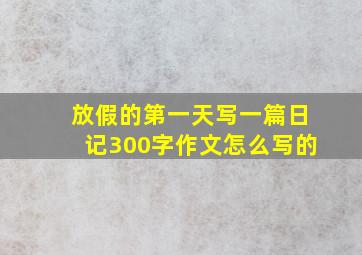 放假的第一天写一篇日记300字作文怎么写的